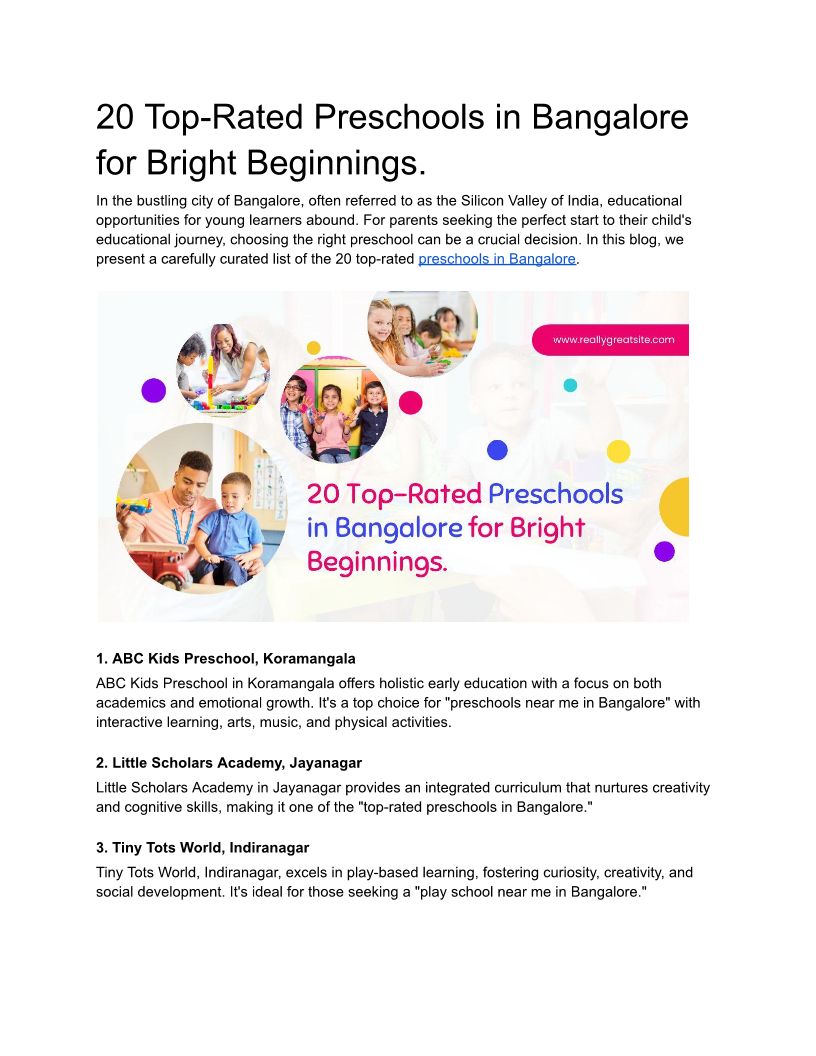 20 Top-Rated Preschools in Bangalore for Bright Beginnings.

In the bustling city of Bangalore, often referred to as the Silicon Valley of India, educational opportunities for young learners abound. For parents seeking the perfect start to their child's educational journey, choosing the right preschool can be a crucial decision. In this blog, we present a carefully curated list of the 20 top-rated preschools in Bangalore.

www.reallygreatsite.com

20 Top-Rated Preschools in Bangalore for Bright Beginnings.

1. ABC Kids Preschool, Koramangala

ABC Kids Preschool in Koramangala offers holistic early education with a focus on both academics and emotional growth. It's a top choice for "preschools near me in Bangalore" with interactive learning, arts, music, and physical activities.

2. Little Scholars Academy, Jayanagar

Little Scholars Academy in Jayanagar provides an integrated curriculum that nurtures creativity and cognitive skills, making it one of the "top-rated preschools in Bangalore."

3. Tiny Tots World, Indiranagar

Tiny Tots World, Indiranagar, excels in play-based learning, fostering curiosity, creativity, and social development. It's ideal for those seeking a "play school near me in Bangalore."